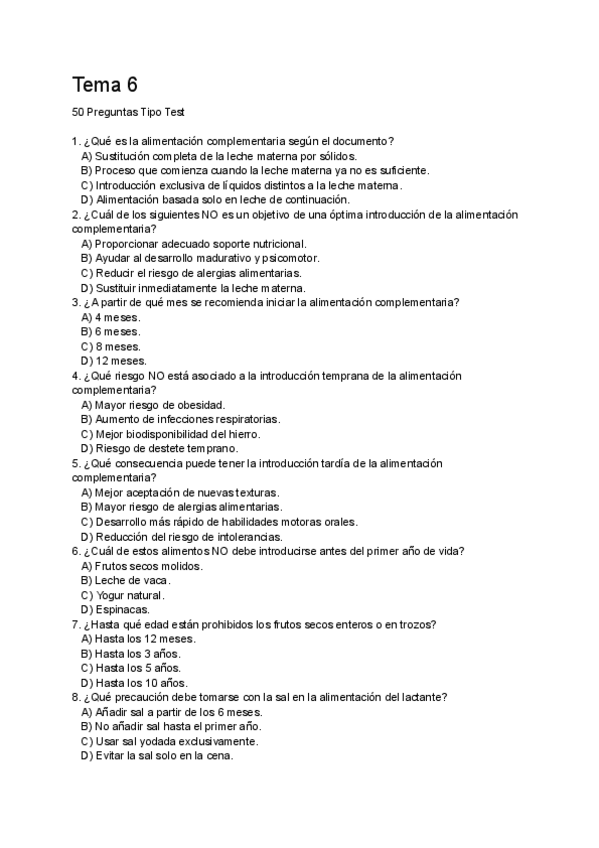 Tema 6

50 Preguntas Tipo Test

1. ¿Qué es la alimentación complementaria según el documento?
A) Sustitución completa de la leche materna por sólidos.
B) Proceso que comienza cuando la leche materna ya no es suficiente.
C) Introducción exclusiva de líquidos distintos a la leche materna.
D) Alimentación basada solo en leche de continuación.
2. ¿Cuál de los siguientes NO es un objetivo de una óptima introducción de la alimentación complementaria?
A) Proporcionar adecuado soporte nutricional.
B) Ayudar al desarrollo madurativo y psicomotor.
C) Reducir el riesgo de alergias alimentarias.
D) Sustituir inmediatamente la leche materna.
3. ¿A partir de qué mes se recomienda iniciar la alimentación complementaria?
A) 4 meses.
B) 6 meses.
C) 8 meses.
D) 12 meses.
4. ¿Qué riesgo NO está asociado a la introducción temprana de la alimentación complementaria?
A) Mayor riesgo de obesidad.
B) Aumento de infecciones respiratorias.
C) Mejor biodisponibilidad del hierro.
D) Riesgo de destete temprano.
5. ¿Qué consecuencia puede tener la introducción tardía de la alimentación complementaria?
A) Mejor aceptación de nuevas texturas.
B) Mayor riesgo de alergias alimentarias.
C) Desarrollo más rápido de habilidades motoras orales.
D) Reducción del riesgo de intolerancias.
6. ¿Cuál de estos alimentos NO debe introducirse antes del primer año de vida?
A) Frutos secos molidos.
B) Leche de vaca.
C) Yogur natural.
D) Espinacas.
7. ¿Hasta qué edad están prohibidos los frutos secos enteros o en trozos?
A) Hasta los 12 meses.
B) Hasta los 3 años.
C) Hasta los 5 años.
D) Hasta los 10 años.
8. ¿Qué precaución debe tomarse con la sal en la alimentación del lactante?
A) Añadir sal a partir de los 6 meses.
B) No añadir sal hasta el primer año.
C) Usar sal yodada exclusivamente.
D) Evitar la sal solo en la cena.